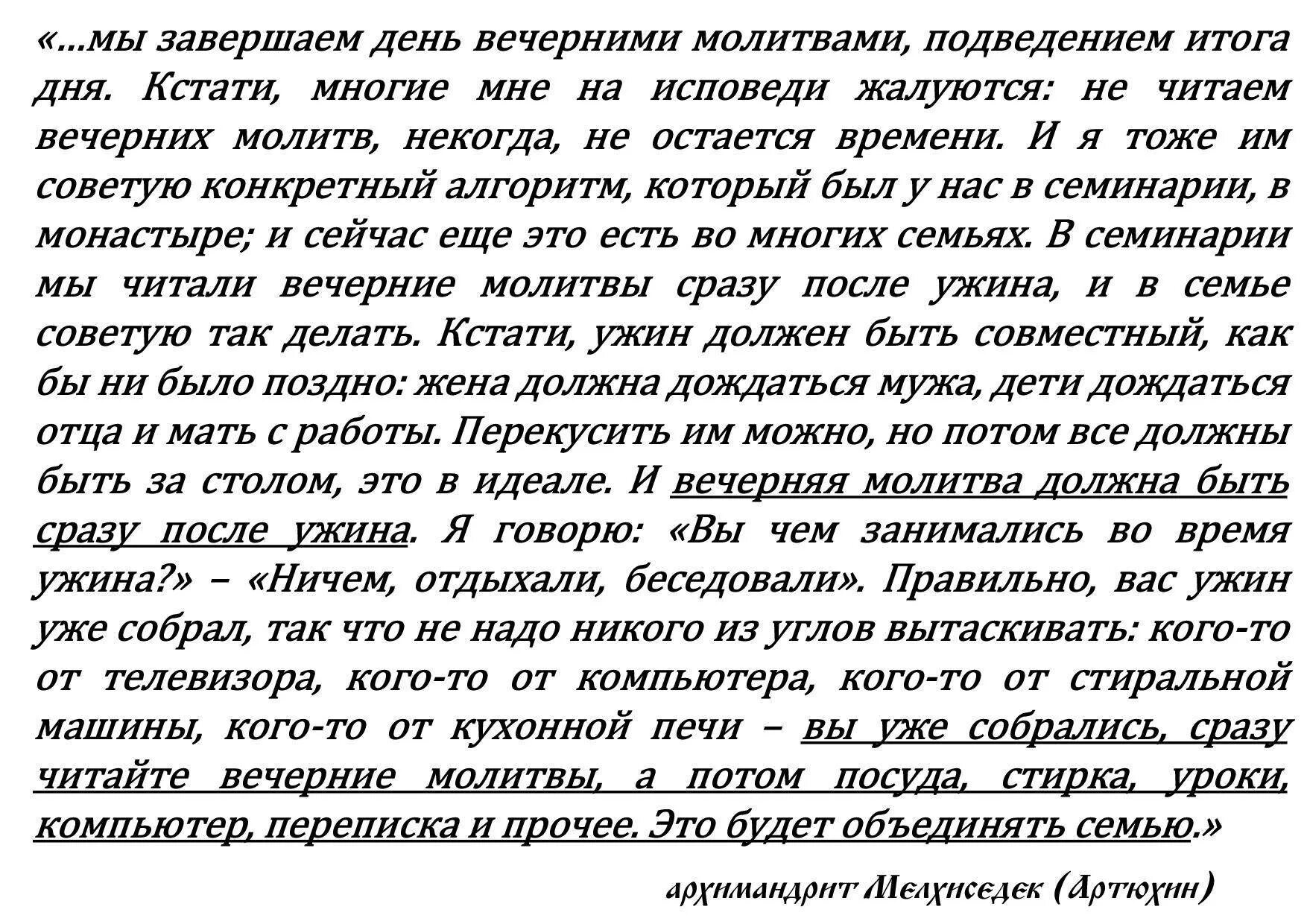 «...мы завершаем день вечерними молитвами, подведением итога дня. Кстати, многие мне на исповеди жалуются: не читаем вечерних молитв, некогда, не остается времени. И я тоже им советую конкретный алгоритм, который был у нас в семинарии, в монастыре; и сейчас еще это есть во многих семьях. В семинарии мы читали вечерние молитвы сразу после ужина, и в семье советую так делать. Кстати, ужин должен быть совместный, как бы ни было поздно: жена должна дождаться мужа, дети дождаться отца и мать с работы. Перекусить им можно, но потом все должны быть за столом, это в идеале. И вечерняя молитва должна быть сразу после ужина. Я говорю: «Вы чем занимались во время ужина?» – «Ничем, отдыхали, беседовали». Правильно, вас ужин уже собрал, так что не надо никого из углов вытаскивать: кого-то от телевизора, кого-то от компьютера, кого-то от стиральной машины, кого-то от кухонной печи – вы уже собрались, сразу читайте вечерние молитвы, а потом посуда, стирка, уроки, компьютер, переписка и прочее. Это будет объединять семью.»

архимандрит Мелхиседек (Артюхин)